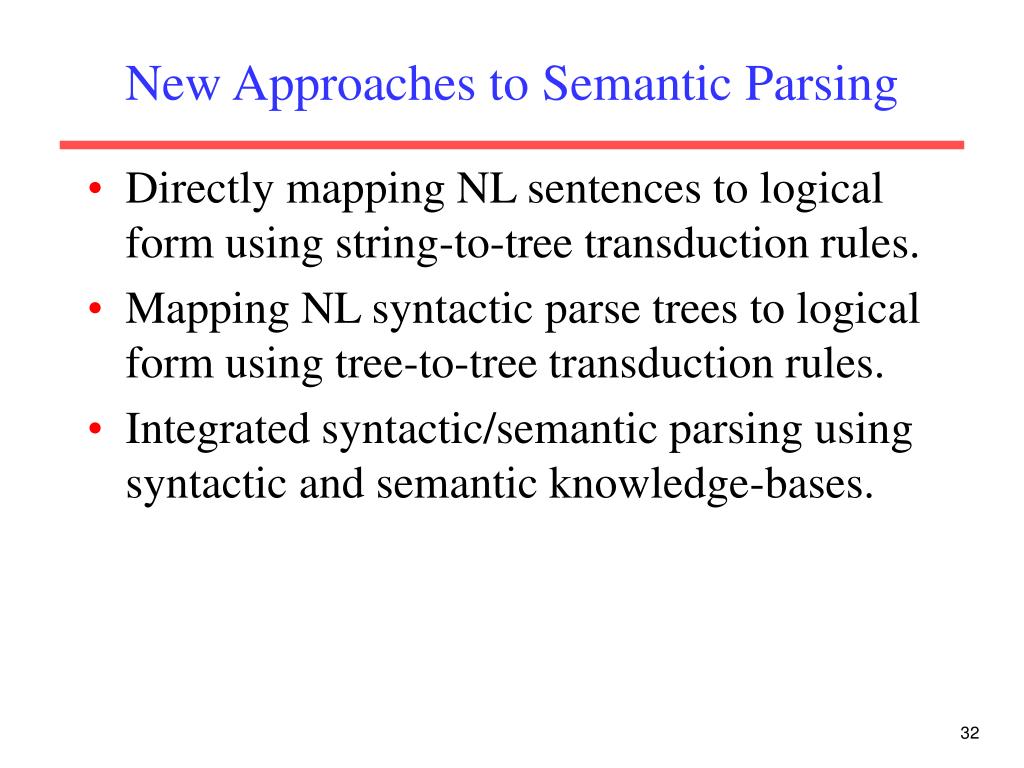 New Approaches to Semantic Parsing

• Directly mapping NL sentences to logical form using string-to-tree transduction rules.
• Mapping NL syntactic parse trees to logical form using tree-to-tree transduction rules.
• Integrated syntactic/semantic parsing using syntactic and semantic knowledge-bases.

32